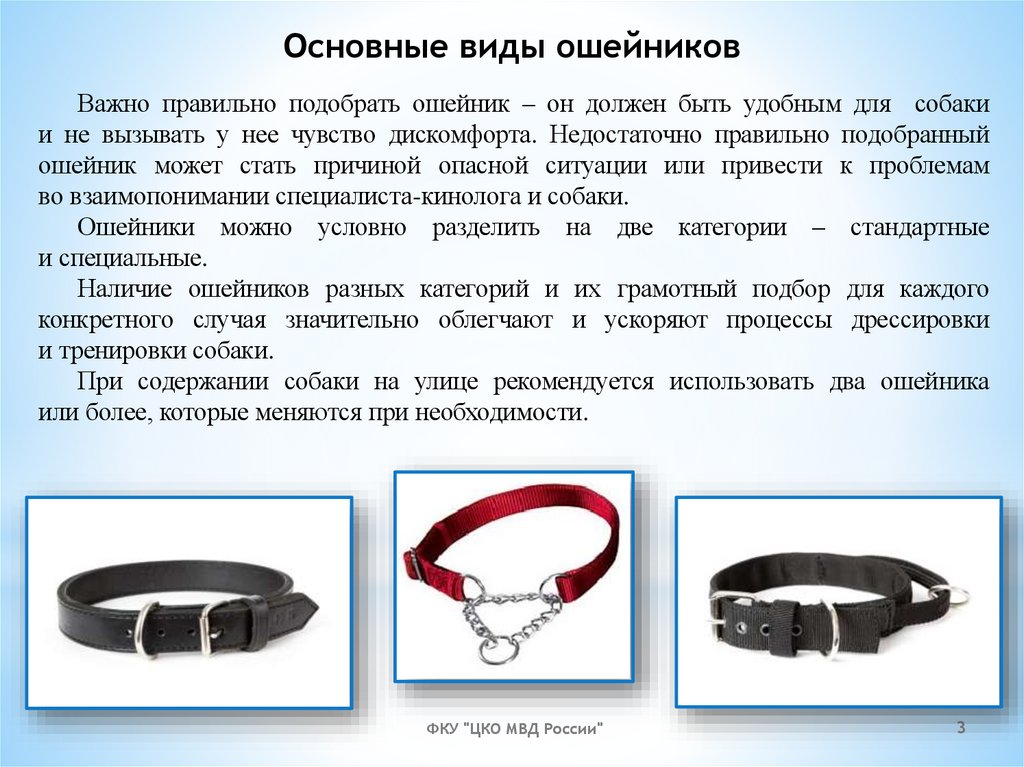 Основные виды ошейников

Важно правильно подобрать ошейник – он должен быть удобным для собаки и не вызывать у нее чувство дискомфорта. Недостаточно правильно подобранный ошейник может стать причиной опасной ситуации или привести к проблемам во взаимопонимании специалиста-кинолога и собаки.

Ошейники можно условно разделить на две категории – стандартные и специальные.

Наличие ошейников разных категорий и их грамотный подбор для каждого конкретного случая значительно облегчают и ускоряют процессы дрессировки и тренировки собаки.

При содержании собаки на улице рекомендуется использовать два ошейника или более, которые меняются при необходимости.

ФКУ "ЦКО МВД России"

3